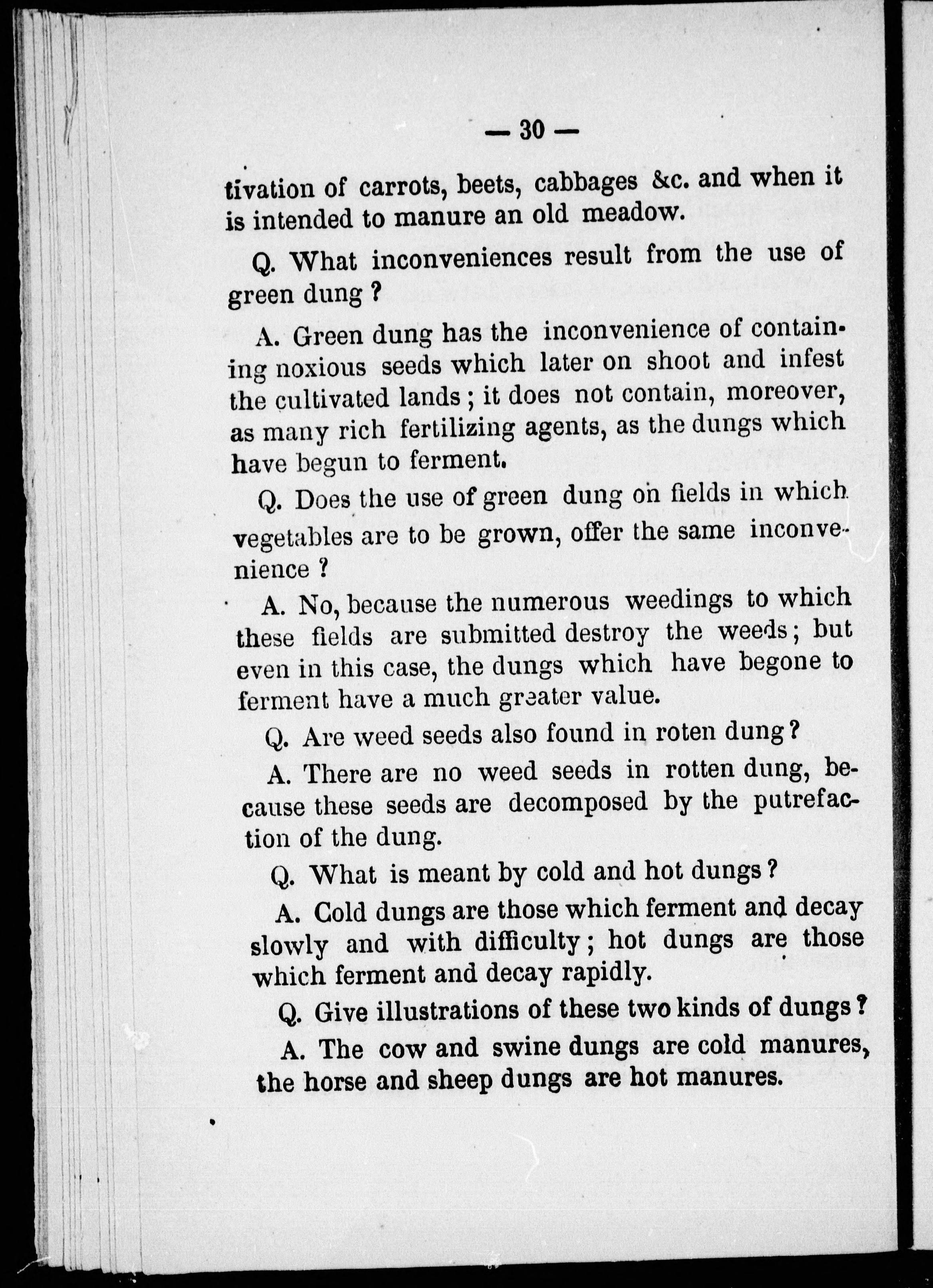 — 30 —

tivation of carrots, beets, cabbages &c. and when it is intended to manure an old meadow.

Q. What inconveniences result from the use of green dung ?

A. Green dung has the inconvenience of containing noxious seeds which later on shoot and infest the cultivated lands ; it does not contain, moreover, as many rich fertilizing agents, as the dungs which have begun to ferment.

Q. Does the use of green dung on fields in which vegetables are to be grown, offer the same inconvenience ?

A. No, because the numerous weedings to which these fields are submitted destroy the weeds ; but even in this case, the dungs which have begone to ferment have a much greater value.

Q. Are weed seeds also found in roten dung ?

A. There are no weed seeds in rotten dung, because these seeds are decomposed by the putrefaction of the dung.

Q. What is meant by cold and hot dungs ?

A. Cold dungs are those which ferment and decay slowly and with difficulty ; hot dungs are those which ferment and decay rapidly.

Q. Give illustrations of these two kinds of dungs ?

A. The cow and swine dungs are cold manures, the horse and sheep dungs are hot manures.